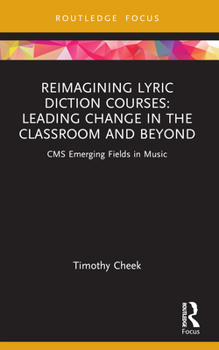 ROUTLEDGE FOCUS

REIMAGINING LYRIC DICTION COURSES: LEADING CHANGE IN THE CLASSROOM AND BEYOND

CMS Emerging Fields in Music

Timothy Cheek

ROUTLEDGE

Focus